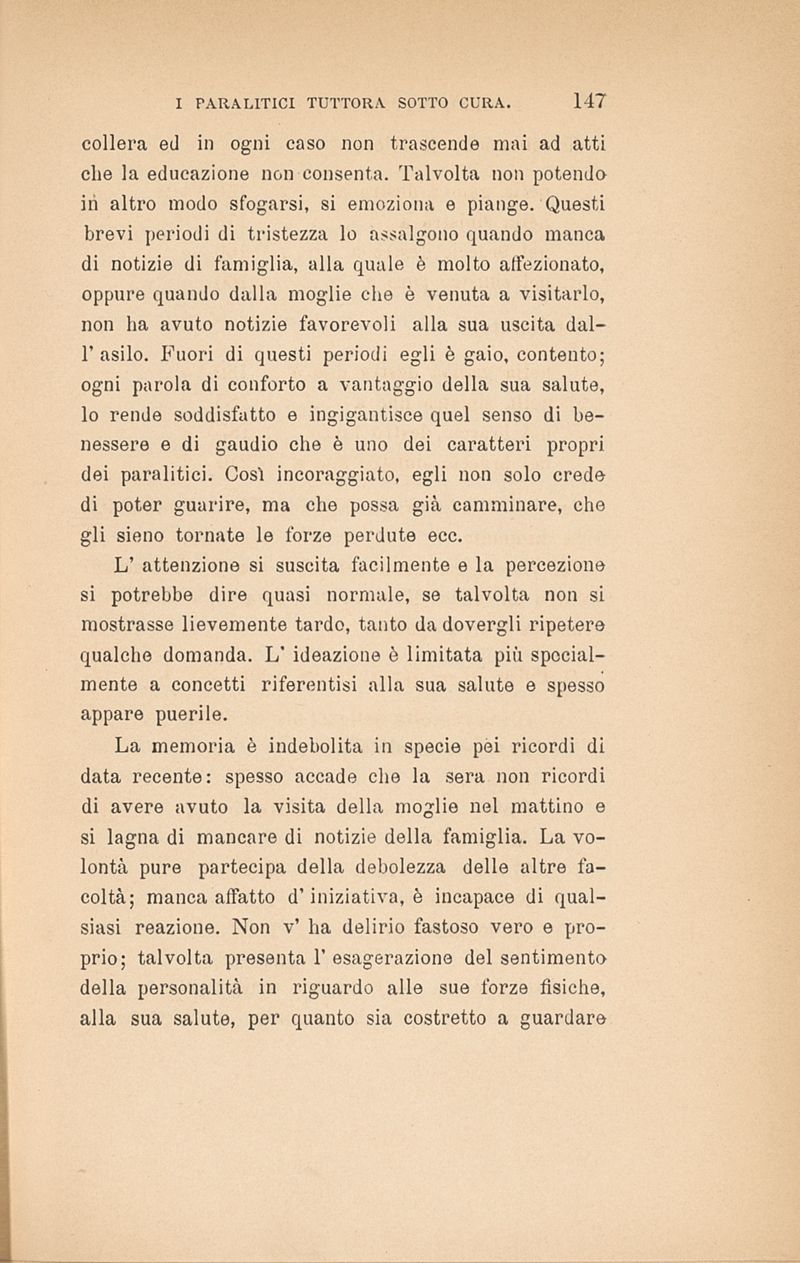 I PARALITICI TUTTORA SOTTO CURA. 147

collera ed in ogni caso non trascende mai ad atti che la educazione non consenta. Talvolta non potendo in altro modo sfogarsi, si emoziona e piange. Questi brevi periodi di tristezza lo assalgono quando manca di notizie di famiglia, alla quale è molto affezionato, oppure quando dalla moglie che è venuta a visitarlo, non ha avuto notizie favorevoli alla sua uscita dall' asilo. Fuori di questi periodi egli è gaio, contento; ogni parola di conforto a vantaggio della sua salute, lo rende soddisfatto e ingigantisce quel senso di benessere e di gaudio che è uno dei caratteri propri dei paralitici. Così incoraggiato, egli non solo crede di poter guarire, ma che possa già camminare, che gli sieno tornate le forze perdute ecc.

L' attenzione si suscita facilmente e la percezione si potrebbe dire quasi normale, se talvolta non si mostrasse lievemente tardo, tanto da dovergli ripetere qualche domanda. L' ideazione è limitata più specialmente a concetti riferentisi alla sua salute e spesso appare puerile.

La memoria è indebolita in specie pei ricordi di data recente: spesso accade che la sera non ricordi di avere avuto la visita della moglie nel mattino e si lagna di mancare di notizie della famiglia. La volontà pure partecipa della debolezza delle altre facoltà; manca affatto d' iniziativa, è incapace di qualsiasi reazione. Non v' ha delirio fastoso vero e proprio; talvolta presenta l' esagerazione del sentimento della personalità in riguardo alle sue forze fisiche, alla sua salute, per quanto sia costretto a guardare